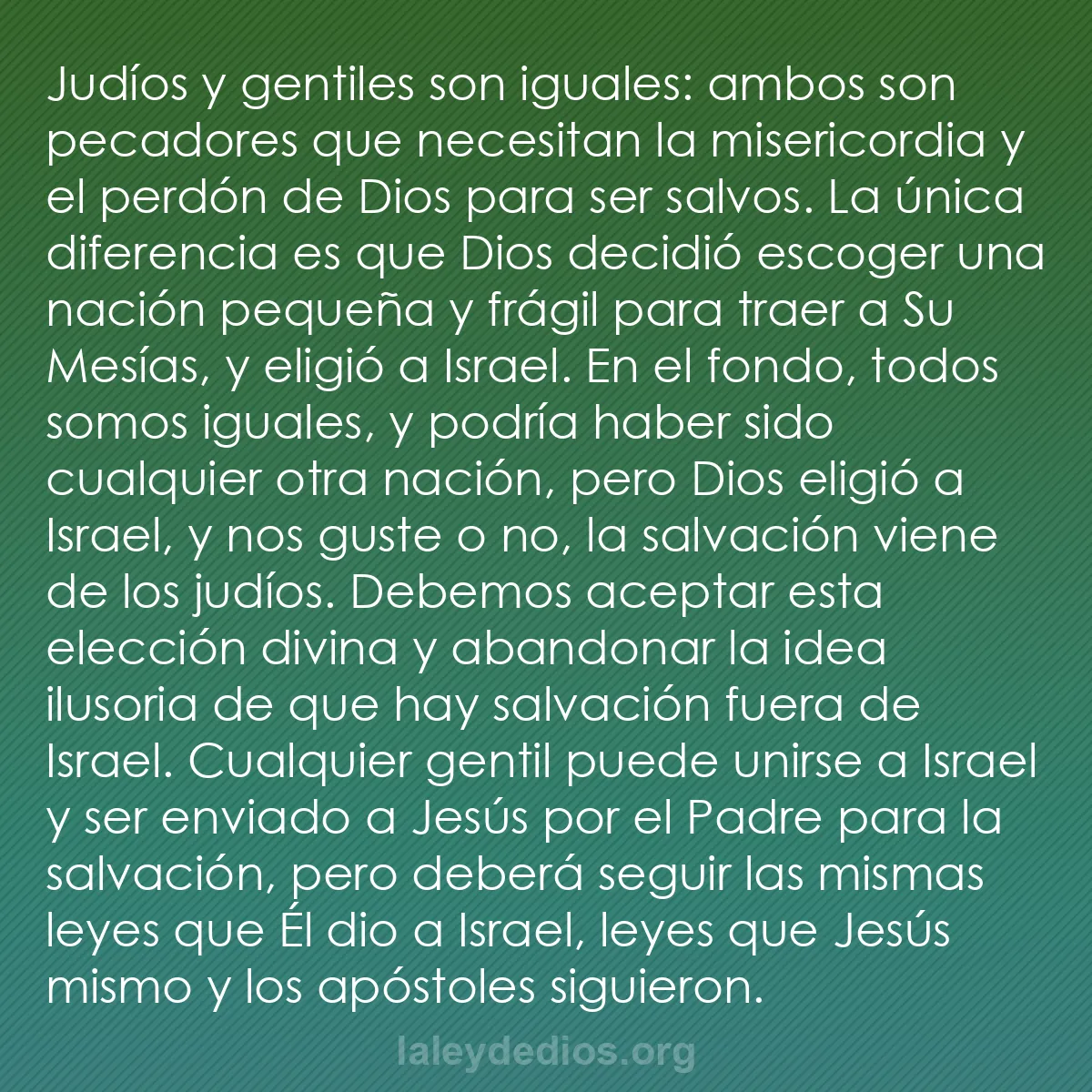 Judíos y gentiles son iguales: ambos son pecadores que necesitan la misericordia y el perdón de Dios para ser salvos. La única diferencia es que Dios decidió escoger una nación pequeña y frágil para traer a Su Mesías, y eligió a Israel. En el fondo, todos somos iguales, y podría haber sido cualquier otra nación, pero Dios eligió a Israel, y nos guste o no, la salvación viene de los judíos. Debemos aceptar esta elección divina y abandonar la idea ilusoria de que hay salvación fuera de Israel. Cualquier gentil puede unirse a Israel y ser enviado a Jesús por el Padre para la salvación, pero deberá seguir las mismas leyes que Él dio a Israel, leyes que Jesús mismo y los apóstoles siguieron.

laleydedios.org